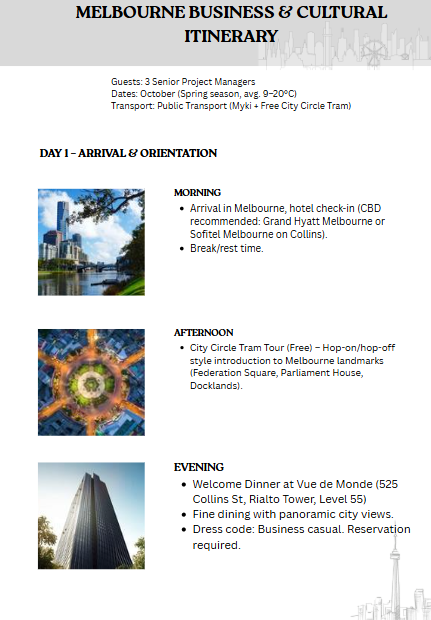 MELBOURNE BUSINESS & CULTURAL ITINERARY

Guests: 3 Senior Project Managers
Dates: October (Spring season, avg. 9–20°C)
Transport: Public Transport (Myki + Free City Circle Tram)

DAY 1 – ARRIVAL & ORIENTATION

MORNING
- Arrival in Melbourne, hotel check-in (CBD recommended: Grand Hyatt Melbourne or Sofitel Melbourne on Collins).
- Break/rest time.

AFTERNOON
- City Circle Tram Tour (Free) – Hop-on/hop-off style introduction to Melbourne landmarks (Federation Square, Parliament House, Docklands).

EVENING
- Welcome Dinner at Vue de Monde (525 Collins St, Rialto Tower, Level 55)
- Fine dining with panoramic city views.
- Dress code: Business casual. Reservation required.